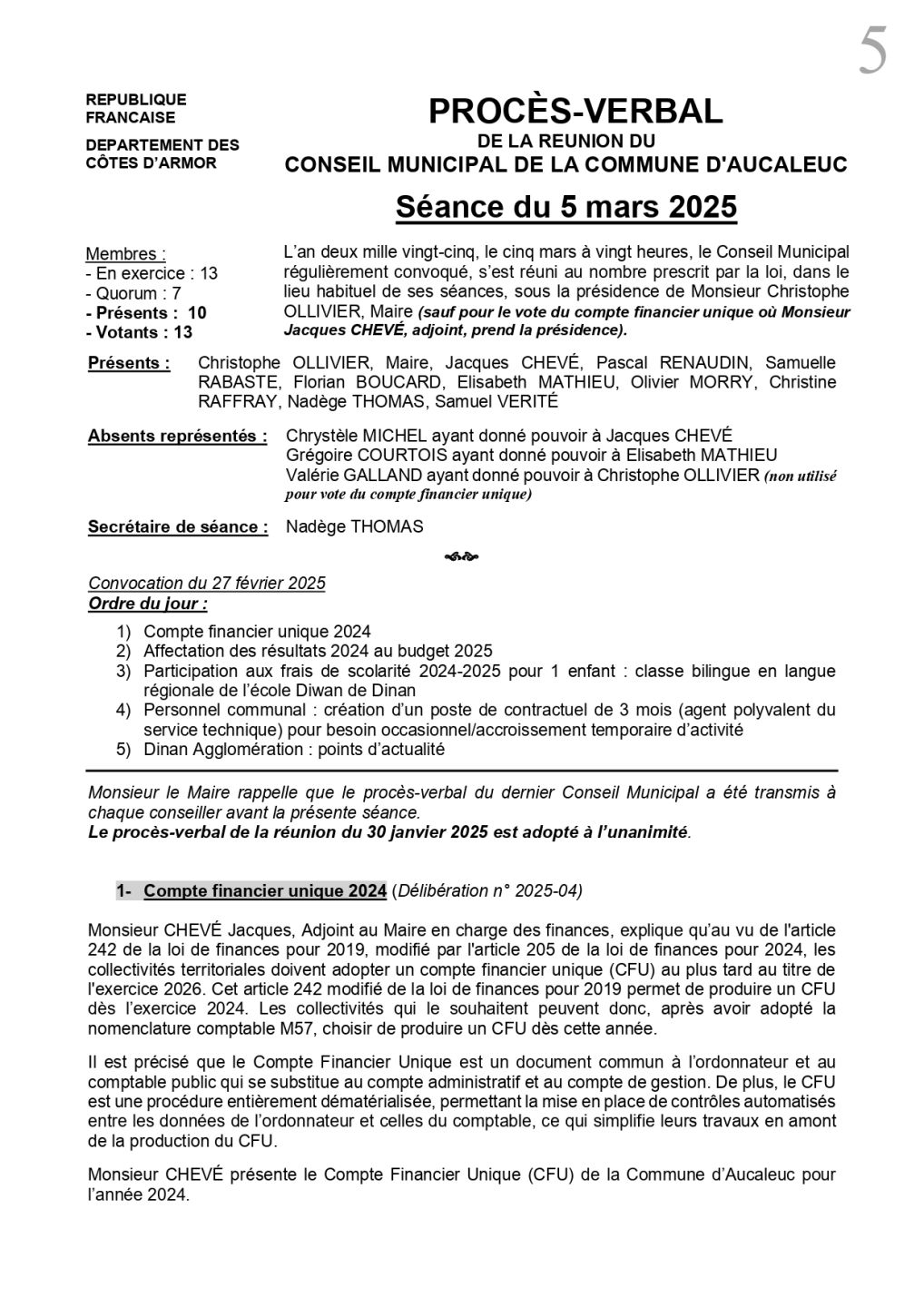 5

REPUBLIQUE FRANCAISE

DEPARTEMENT DES CÔTES D'ARMOR

PROCÈS-VERBAL
DE LA REUNION DU
CONSEIL MUNICIPAL DE LA COMMUNE D'AUCALEUC

Séance du 5 mars 2025

Membres :
- En exercice : 13
- Quorum : 7
- Présents : 10
- Votants : 13

L'an deux mille vingt-cinq, le cinq mars à vingt heures, le Conseil Municipal régulièrement convoqué, s'est réuni au nombre prescrit par la loi, dans le lieu habituel de ses séances, sous la présidence de Monsieur Christophe OLLIVIER, Maire (sauf pour le vote du compte financier unique où Monsieur Jacques CHEVÉ, adjoint, prend la présidence).

Présents : Christophe OLLIVIER, Maire, Jacques CHEVÉ, Pascal RENAUDIN, Samuelle RABASTE, Florian BOUCARD, Elisabeth MATHIEU, Olivier MORRY, Christine RAFFRAY, Nadège THOMAS, Samuel VERITÉ

Absents représentés : Chrystèle MICHEL ayant donné pouvoir à Jacques CHEVÉ
Grégoire COURTOIS ayant donné pouvoir à Elisabeth MATHIEU
Valérie GALLAND ayant donné pouvoir à Christophe OLLIVIER (non utilisé pour vote du compte financier unique)

Secrétaire de séance : Nadège THOMAS

Convocation du 27 février 2025
Ordre du jour :
1) Compte financier unique 2024
2) Affectation des résultats 2024 au budget 2025
3) Participation aux frais de scolarité 2024-2025 pour 1 enfant : classe bilingue en langue régionale de l'école Diwan de Dinan
4) Personnel communal : création d'un poste de contractuel de 3 mois (agent polyvalent du service technique) pour besoin occasionnel/accroissement temporaire d'activité
5) Dinan Agglomération : points d'actualité

Monsieur le Maire rappelle que le procès-verbal du dernier Conseil Municipal a été transmis à chaque conseiller avant la présente séance.
Le procès-verbal de la réunion du 30 janvier 2025 est adopté à l'unanimité.

1- Compte financier unique 2024 (Délibération n° 2025-04)

Monsieur CHEVÉ Jacques, Adjoint au Maire en charge des finances, explique qu'au vu de l'article 242 de la loi de finances pour 2019, modifié par l'article 205 de la loi de finances pour 2024, les collectivités territoriales doivent adopter un compte financier unique (CFU) au plus tard au titre de l'exercice 2026. Cet article 242 modifié de la loi de finances pour 2019 permet de produire un CFU dès l'exercice 2024. Les collectivités qui le souhaitent peuvent donc, après avoir adopté la nomenclature comptable M57, choisir de produire un CFU dès cette année.

Il est précisé que le Compte Financier Unique est un document commun à l'ordonnateur et au comptable public qui se substitue au compte administratif et au compte de gestion. De plus, le CFU est une procédure entièrement dématérialisée, permettant la mise en place de contrôles automatisés entre les données de l'ordonnateur et celles du comptable, ce qui simplifie leurs travaux en amont de la production du CFU.

Monsieur CHEVÉ présente le Compte Financier Unique (CFU) de la Commune d'Aucaleuc pour l'année 2024.